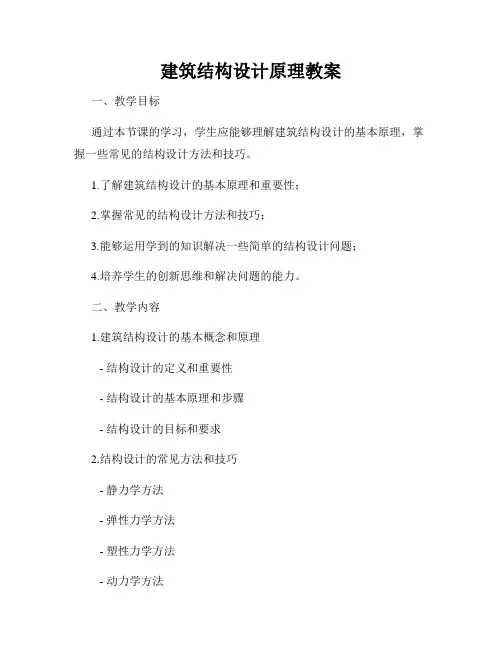 建筑结构设计原理教案

一、教学目标

通过本节课的学习，学生应能够理解建筑结构设计的基本原理，掌握一些常见的结构设计方法和技巧。

1.了解建筑结构设计的基本原理和重要性；

2.掌握常见的结构设计方法和技巧；

3.能够运用学到的知识解决一些简单的结构设计问题；

4.培养学生的创新思维和解决问题的能力。

二、教学内容

1.建筑结构设计的基本概念和原理

- 结构设计的定义和重要性

- 结构设计的基本原理和步骤

- 结构设计的目标和要求

2.结构设计的常见方法和技巧

- 静力学方法

- 弹性力学方法

- 塑性力学方法

- 动力学方法